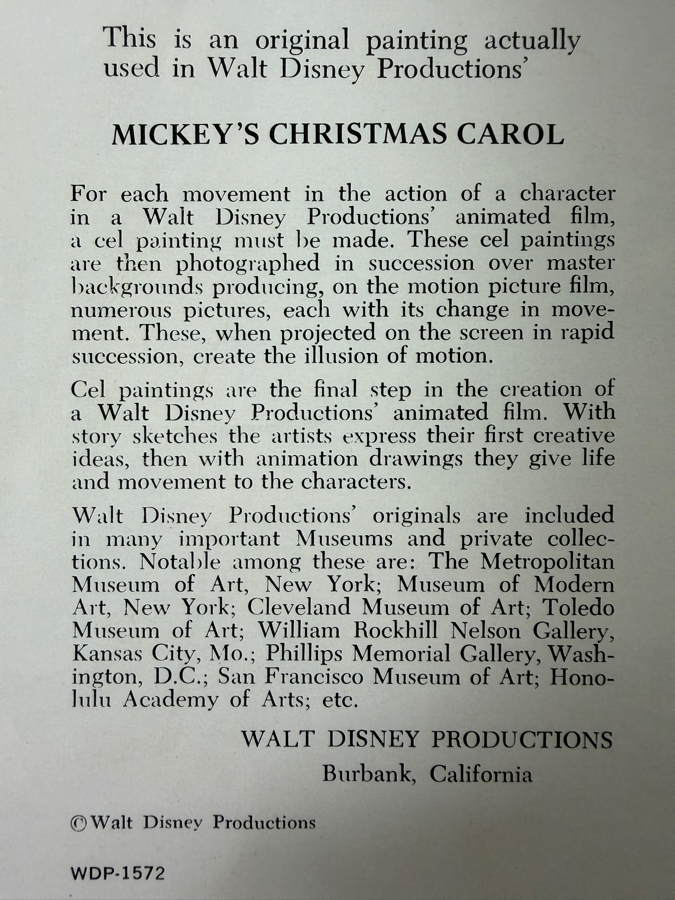 This is an original painting actually used in Walt Disney Productions'

MICKEY'S CHRISTMAS CAROL

For each movement in the action of a character in a Walt Disney Productions' animated film, a cel painting must be made. These cel paintings are then photographed in succession over master backgrounds producing, on the motion picture film, numerous pictures, each with its change in movement. These, when projected on the screen in rapid succession, create the illusion of motion.

Cel paintings are the final step in the creation of a Walt Disney Productions' animated film. With story sketches the artists express their first creative ideas, then with animation drawings they give life and movement to the characters.

Walt Disney Productions' originals are included in many important Museums and private collections. Notable among these are: The Metropolitan Museum of Art, New York; Museum of Modern Art, New York; Cleveland Museum of Art; Toledo Museum of Art; William Rockhill Nelson Gallery, Kansas City, Mo.; Phillips Memorial Gallery, Washington, D.C.; San Francisco Museum of Art; Honolulu Academy of Arts; etc.

WALT DISNEY PRODUCTIONS
Burbank, California

©Walt Disney Productions

WDP-1572